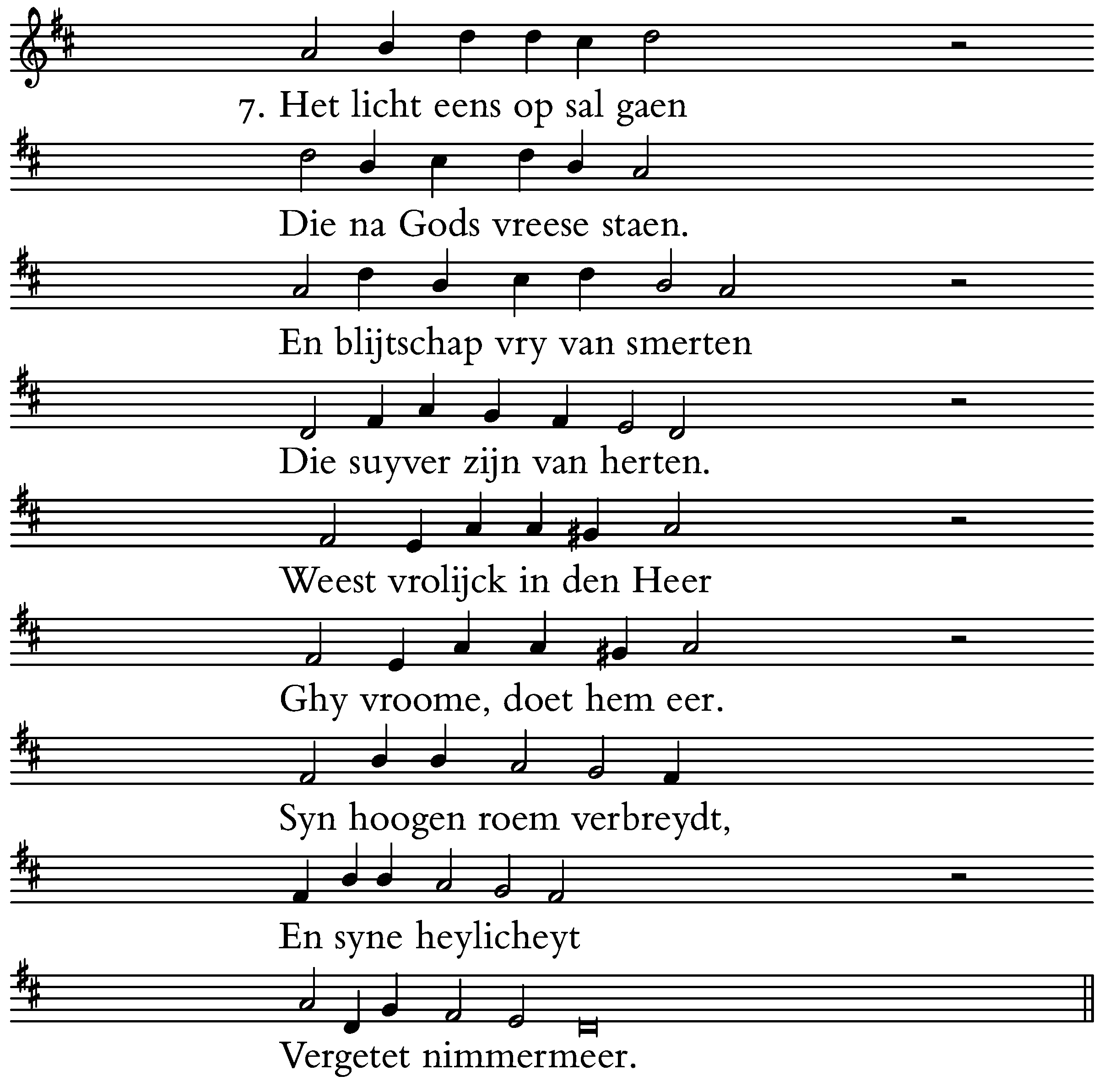 7. Het licht eens op sal gaen

Die na Gods vreese staen.

En blijtschap vry van smerten

Die suyver zijn van herten.

Weest vrolijck in den Heer

Ghy vroome, doet hem eer.

Syn hoogen roem verbreydt,

En syne heylicheyt

Vergetet nimmermeer.